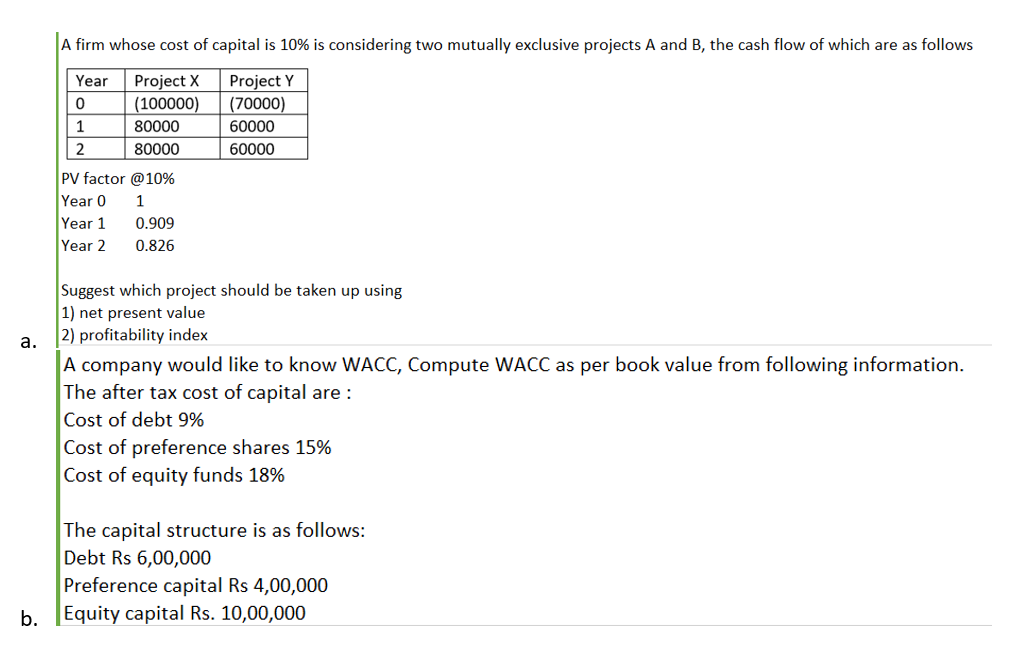 A firm whose cost of capital is 10% is considering two mutually exclusive projects A and B, the cash flow of which are as follows

| Year | Project X | Project Y |
|---|---|---|
| 0 | (100000) | (70000) |
| 1 | 80000 | 60000 |
| 2 | 80000 | 60000 |

PV factor @10%
Year 0 1
Year 1 0.909
Year 2 0.826

Suggest which project should be taken up using
1) net present value
2) profitability index

a.

A company would like to know WACC, Compute WACC as per book value from following information.
The after tax cost of capital are :
Cost of debt 9%
Cost of preference shares 15%
Cost of equity funds 18%

The capital structure is as follows:
Debt Rs 6,00,000
Preference capital Rs 4,00,000
Equity capital Rs. 10,00,000

b.